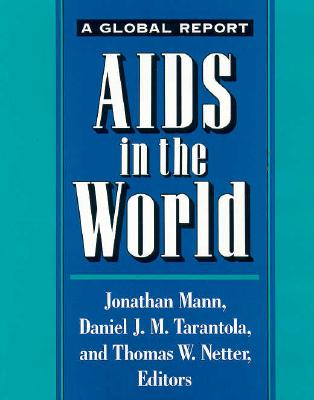 A GLOBAL REPORT

AIDS in the World

Jonathan Mann, Daniel J. M. Tarantola, and Thomas W. Netter, Editors